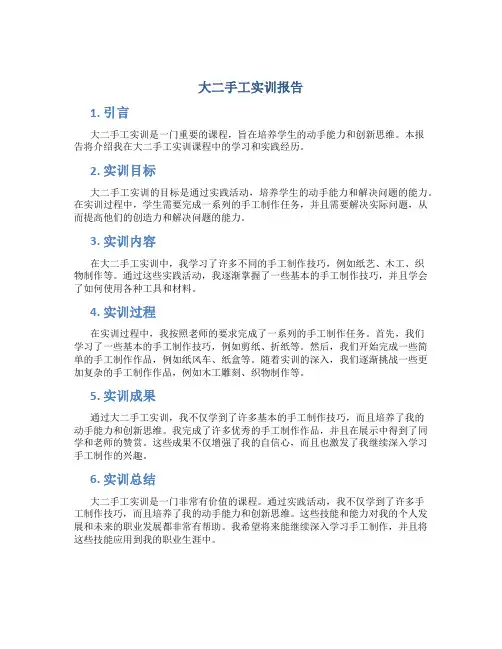 大二手工实训报告

1. 引言

大二手工实训是一门重要的课程，旨在培养学生的动手能力和创新思维。本报告将介绍我在大二手工实训课程中的学习和实践经历。

2. 实训目标

大二手工实训的目标是通过实践活动，培养学生的动手能力和解决问题的能力。在实训过程中，学生需要完成一系列的手工制作任务，并且需要解决实际问题，从而提高他们的创造力和解决问题的能力。

3. 实训内容

在大二手工实训中，我学习了许多不同的手工制作技巧，例如纸艺、木工、织物制作等。通过这些实践活动，我逐渐掌握了一些基本的手工制作技巧，并且学会了如何使用各种工具和材料。

4. 实训过程

在实训过程中，我按照老师的要求完成了一系列的手工制作任务。首先，我们学习了一些基本的手工制作技巧，例如剪纸、折纸等。然后，我们开始完成一些简单的手工制作作品，例如纸风车、纸盒等。随着实训的深入，我们逐渐挑战一些更加复杂的手工制作作品，例如木工雕刻、织物制作等。

5. 实训成果

通过大二手工实训，我不仅学到了许多基本的手工制作技巧，而且培养了我的动手能力和创新思维。我完成了许多优秀的手工制作作品，并且在展示中得到了同学和老师的赞赏。这些成果不仅增强了我的自信心，而且也激发了我继续深入学习手工制作的兴趣。

6. 实训总结

大二手工实训是一门非常有价值的课程。通过实践活动，我不仅学到了许多手工制作技巧，而且培养了我的动手能力和创新思维。这些技能和能力对我的个人发展和未来的职业发展都非常有帮助。我希望将来能继续深入学习手工制作，并且将这些技能应用到我的职业生涯中。